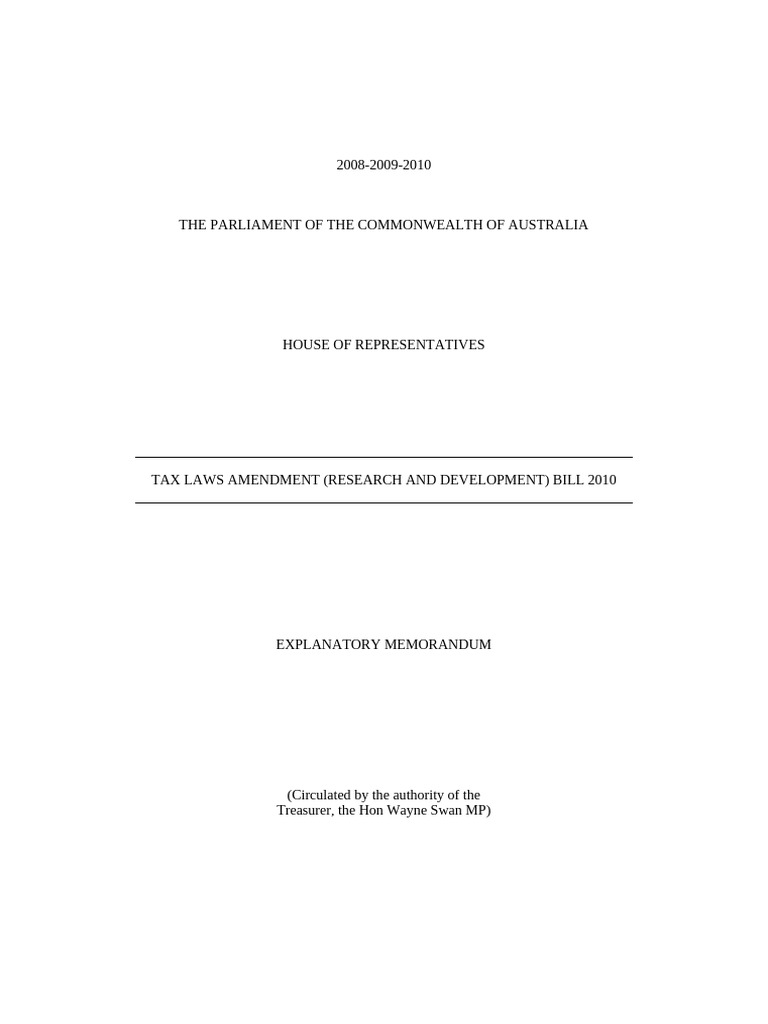 2008-2009-2010

THE PARLIAMENT OF THE COMMONWEALTH OF AUSTRALIA

HOUSE OF REPRESENTATIVES

TAX LAWS AMENDMENT (RESEARCH AND DEVELOPMENT) BILL 2010

EXPLANATORY MEMORANDUM

(Circulated by the authority of the Treasurer, the Hon Wayne Swan MP)